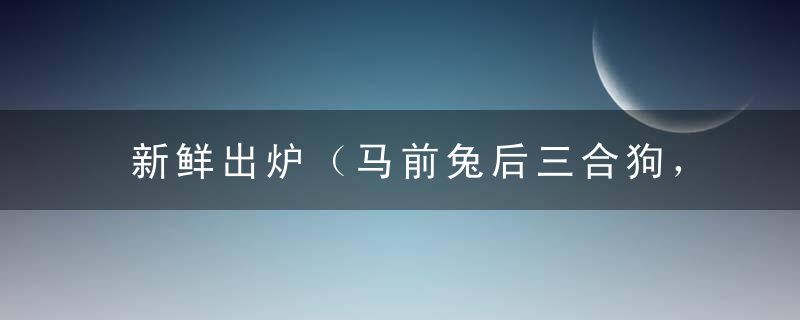 新鲜出炉（马前兔后三合狗，